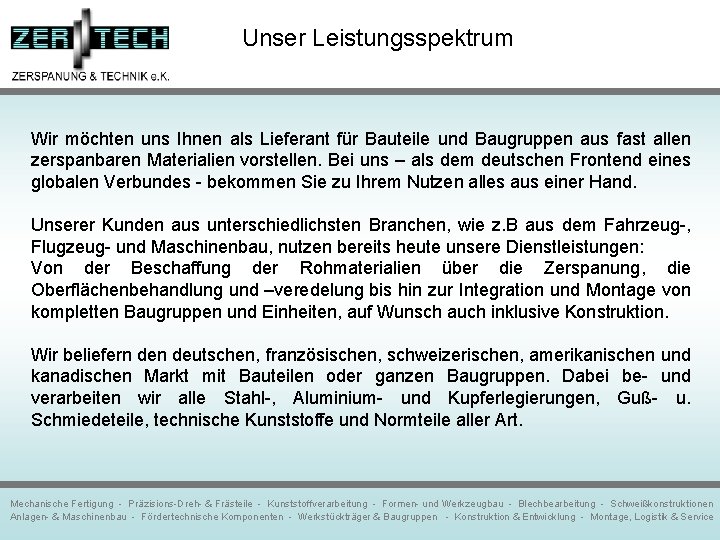 ZER TECH
ZERSPANUNG & TECHNIK e.K.

Unser Leistungsspektrum

Wir möchten uns Ihnen als Lieferant für Bauteile und Baugruppen aus fast allen zerspanbaren Materialien vorstellen. Bei uns – als dem deutschen Frontend eines globalen Verbundes - bekommen Sie zu Ihrem Nutzen alles aus einer Hand.

Unserer Kunden aus unterschiedlichsten Branchen, wie z.B aus dem Fahrzeug-, Flugzeug- und Maschinenbau, nutzen bereits heute unsere Dienstleistungen:
Von der Beschaffung der Rohmaterialien über die Zerspanung, die Oberflächenbehandlung und –veredelung bis hin zur Integration und Montage von kompletten Baugruppen und Einheiten, auf Wunsch auch inklusive Konstruktion.

Wir beliefern den deutschen, französischen, schweizerischen, amerikanischen und kanadischen Markt mit Bauteilen oder ganzen Baugruppen. Dabei be- und verarbeiten wir alle Stahl-, Aluminium- und Kupferlegierungen, Guß- u. Schmiedeteile, technische Kunststoffe und Normteile aller Art.

Mechanische Fertigung - Präzisions-Dreh- & Frästeile - Kunststoffverarbeitung - Formen- und Werkzeugbau - Blechbearbeitung - Schweißkonstruktionen
Anlagen- & Maschinenbau - Fördertechnische Komponenten - Werkstückträger & Baugruppen - Konstruktion & Entwicklung - Montage, Logistik & Service